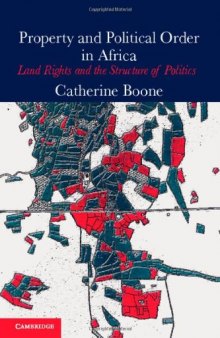 Property and Political Order in Africa
Land Rights and the Structure of Politics
Catherine Boone

CAMBRIDGE